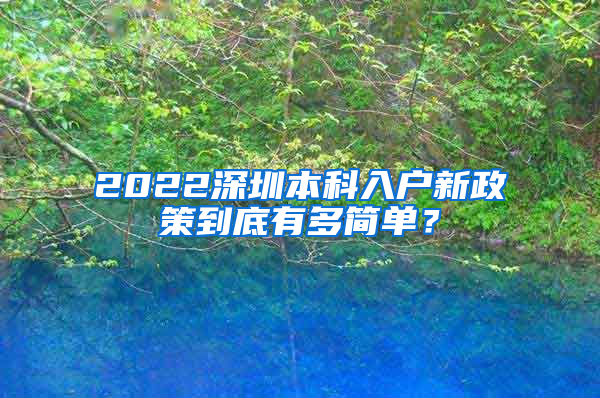 2022深圳本科入户新政策到底有多简单？